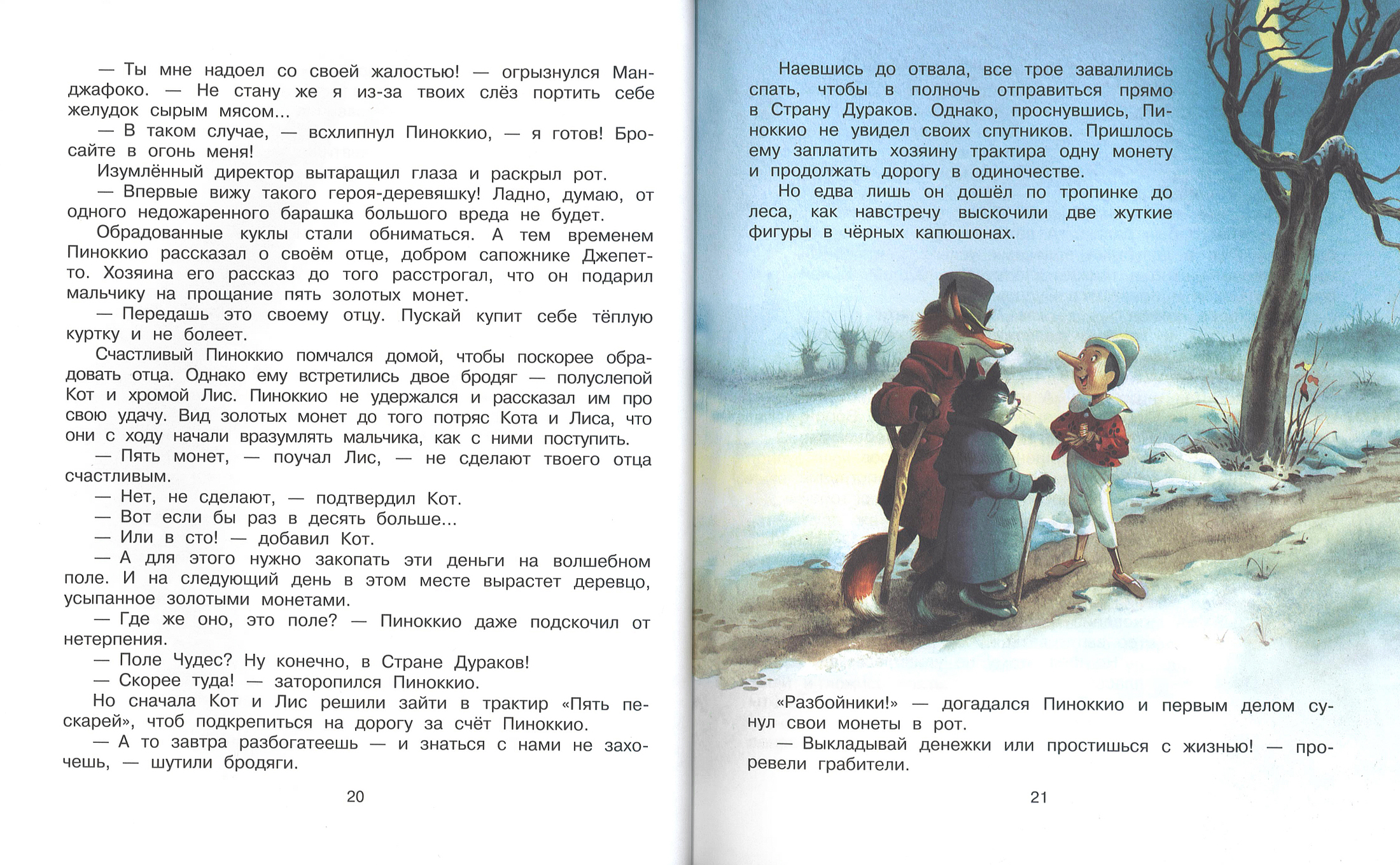 — Ты мне надоел со своей жалостью! — огрызнулся Манджафоко. — Не стану же я из-за твоих слёз портить себе желудок сырым мясом...

— В таком случае, — всхлипнул Пиноккио, — я готов! Бросайте в огонь меня!

Изумлённый директор вытаращил глаза и раскрыл рот.

— Впервые вижу такого героя-деревяшку! Ладно, думаю, от одного недожаренного барашка большого вреда не будет.

Обрадованные куклы стали обниматься. А тем временем Пиноккио рассказал о своём отце, добром сапожнике Джепетто. Хозяина его рассказ до того расстрогал, что он подарил мальчику на прощание пять золотых монет.

— Передашь это своему отцу. Пускай купит себе тёплую куртку и не болеет.

Счастливый Пиноккио помчался домой, чтобы поскорее обрадовать отца. Однако ему встретились двое бродяг — полуслепой Кот и хромой Лис. Пиноккио не удержался и рассказал им про свою удачу. Вид золотых монет до того потряс Кота и Лиса, что они с ходу начали вразумлять мальчика, как с ними поступить.

— Пять монет, — поучал Лис, — не сделают твоего отца счастливым.

— Нет, не сделают, — подтвердил Кот.

— Вот если бы раз в десять больше...

— Или в сто! — добавил Кот.

— А для этого нужно закопать эти деньги на волшебном поле. И на следующий день в этом месте вырастет деревцо, усыпанное золотыми монетами.

— Где же оно, это поле? — Пиноккио даже подскочил от нетерпения.

— Поле Чудес? Ну конечно, в Стране Дураков!

— Скорее туда! — заторопился Пиноккио.

Но сначала Кот и Лис решили зайти в трактир «Пять пескарей», чтоб подкрепиться на дорогу за счёт Пиноккио.

— А то завтра разбогатеешь — и знаться с нами не захочешь, — шутили бродяги.

20

Наевшись до отвала, все трое завалились спать, чтобы в полночь отправиться прямо в Страну Дураков. Однако, проснувшись, Пиноккио не увидел своих спутников. Пришлось ему заплатить хозяину трактира одну монету и продолжать дорогу в одиночестве.

Но едва лишь он дошёл по тропинке до леса, как навстречу выскочили две жуткие фигуры в чёрных капюшонах.

«Разбойники!» — догадался Пиноккио и первым делом сунул свои монеты в рот.

— Выкладывай денежки или простишься с жизнью! — проревели грабители.

21